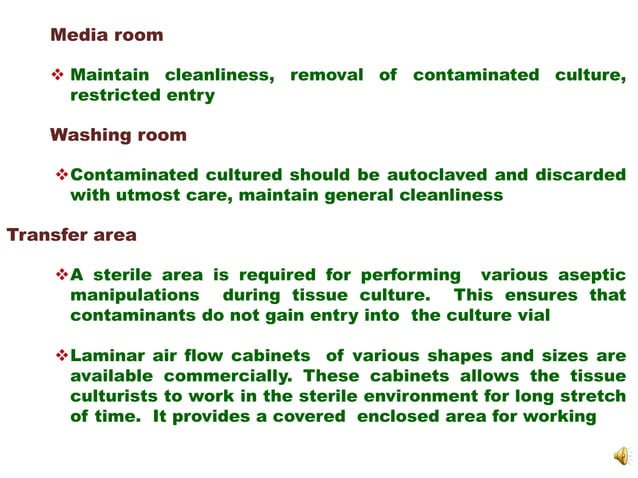 Media room

❖ Maintain cleanliness, removal of contaminated culture, restricted entry

Washing room

❖ Contaminated cultured should be autoclaved and discarded with utmost care, maintain general cleanliness

Transfer area

❖ A sterile area is required for performing various aseptic manipulations during tissue culture. This ensures that contaminants do not gain entry into the culture vial

❖ Laminar air flow cabinets of various shapes and sizes are available commercially. These cabinets allows the tissue culturists to work in the sterile environment for long stretch of time. It provides a covered enclosed area for working